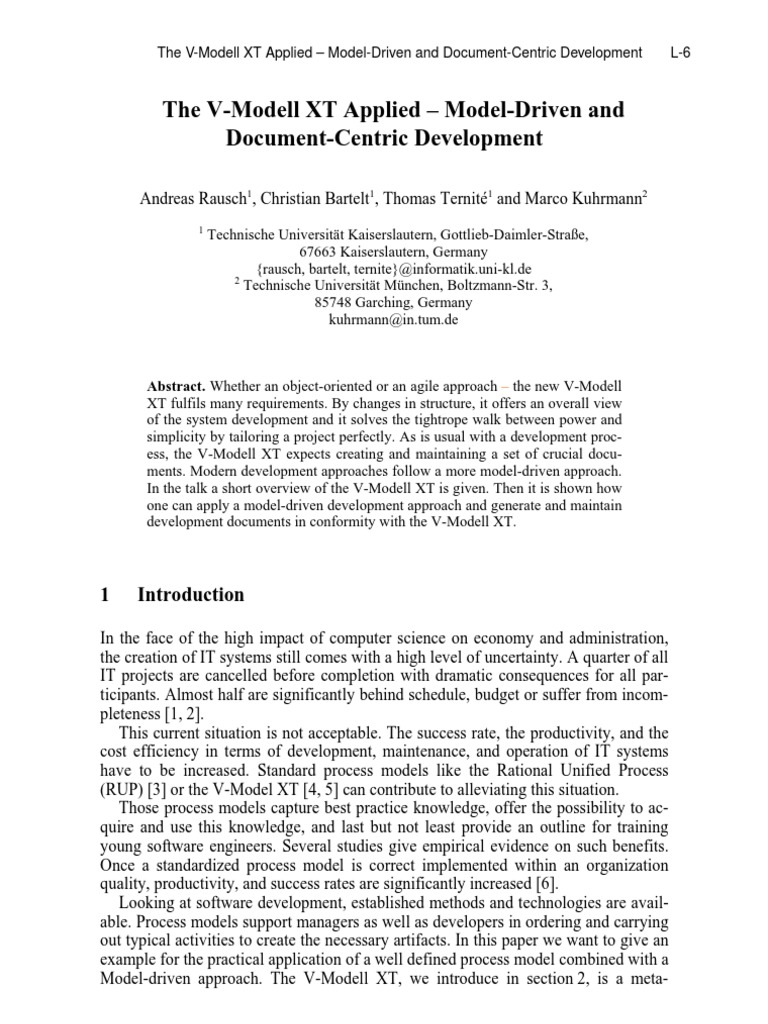 The V-Modell XT Applied – Model-Driven and Document-Centric Development L-6

The V-Modell XT Applied – Model-Driven and Document-Centric Development

Andreas Rausch$^1$, Christian Bartelt$^1$, Thomas Ternité$^1$ and Marco Kuhrmann$^2$

$^1$ Technische Universität Kaiserslautern, Gottlieb-Daimler-Straße, 67663 Kaiserslautern, Germany {rausch, bartelt, ternite}@informatik.uni-kl.de
$^2$ Technische Universität München, Boltzmann-Str. 3, 85748 Garching, Germany kuhrmann@in.tum.de

Abstract. Whether an object-oriented or an agile approach – the new V-Modell XT fulfils many requirements. By changes in structure, it offers an overall view of the system development and it solves the tightrope walk between power and simplicity by tailoring a project perfectly. As is usual with a development process, the V-Modell XT expects creating and maintaining a set of crucial documents. Modern development approaches follow a more model-driven approach. In the talk a short overview of the V-Modell XT is given. Then it is shown how one can apply a model-driven development approach and generate and maintain development documents in conformity with the V-Modell XT.

1 Introduction

In the face of the high impact of computer science on economy and administration, the creation of IT systems still comes with a high level of uncertainty. A quarter of all IT projects are cancelled before completion with dramatic consequences for all participants. Almost half are significantly behind schedule, budget or suffer from incompleteness [1, 2].

This current situation is not acceptable. The success rate, the productivity, and the cost efficiency in terms of development, maintenance, and operation of IT systems have to be increased. Standard process models like the Rational Unified Process (RUP) [3] or the V-Model XT [4, 5] can contribute to alleviating this situation.

Those process models capture best practice knowledge, offer the possibility to acquire and use this knowledge, and last but not least provide an outline for training young software engineers. Several studies give empirical evidence on such benefits. Once a standardized process model is correct implemented within an organization quality, productivity, and success rates are significantly increased [6].

Looking at software development, established methods and technologies are available. Process models support managers as well as developers in ordering and carrying out typical activities to create the necessary artifacts. In this paper we want to give an example for the practical application of a well defined process model combined with a Model-driven approach. The V-Modell XT, we introduce in section 2, is a meta-